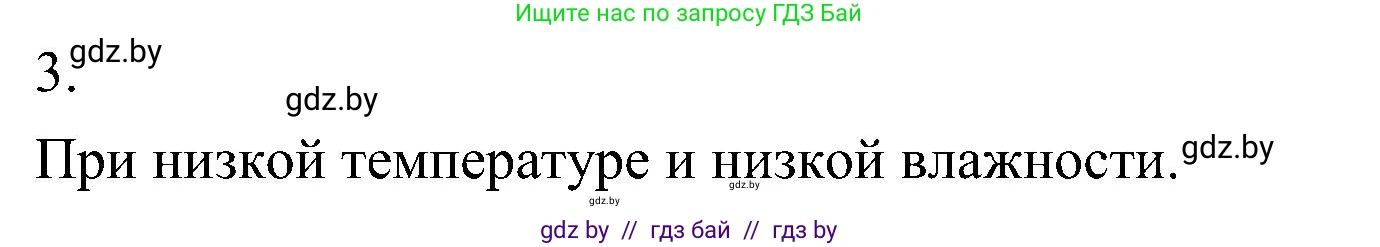 Ищите нас по запросу ГДЗ Бай

3. gdz.by

gdz.by

При низкой температуре и низкой влажности. gdz.by

gdz.by gdz.by

gdz by // гдз бай // гдз by